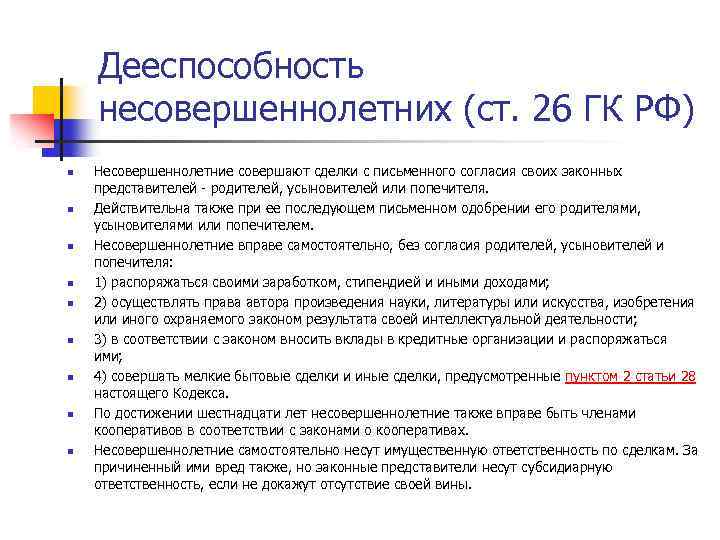 Дееспособность несовершеннолетних (ст. 26 ГК РФ)

• Несовершеннолетние совершают сделки с письменного согласия своих законных представителей - родителей, усыновителей или попечителя.
• Действительна также при ее последующем письменном одобрении его родителями, усыновителями или попечителем.
• Несовершеннолетние вправе самостоятельно, без согласия родителей, усыновителей и попечителя:
• 1) распоряжаться своими заработком, стипендией и иными доходами;
• 2) осуществлять права автора произведения науки, литературы или искусства, изобретения или иного охраняемого законом результата своей интеллектуальной деятельности;
• 3) в соответствии с законом вносить вклады в кредитные организации и распоряжаться ими;
• 4) совершать мелкие бытовые сделки и иные сделки, предусмотренные пунктом 2 статьи 28 настоящего Кодекса.
• По достижении шестнадцати лет несовершеннолетние также вправе быть членами кооперативов в соответствии с законами о кооперативах.
• Несовершеннолетние самостоятельно несут имущественную ответственность по сделкам. За причиненный ими вред также, но законные представители несут субсидиарную ответственность, если не докажут отсутствие своей вины.